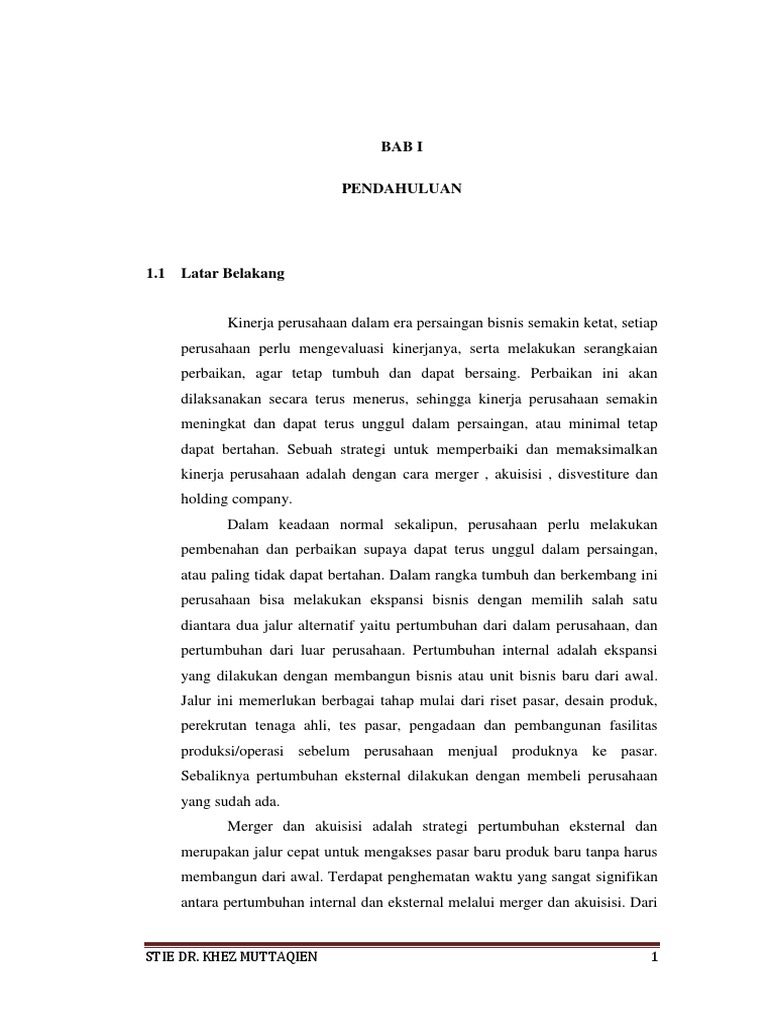 BAB I

PENDAHULUAN

1.1 Latar Belakang

Kinerja perusahaan dalam era persaingan bisnis semakin ketat, setiap perusahaan perlu mengevaluasi kinerjanya, serta melakukan serangkaian perbaikan, agar tetap tumbuh dan dapat bersaing. Perbaikan ini akan dilaksanakan secara terus menerus, sehingga kinerja perusahaan semakin meningkat dan dapat terus unggul dalam persaingan, atau minimal tetap dapat bertahan. Sebuah strategi untuk memperbaiki dan memaksimalkan kinerja perusahaan adalah dengan cara merger , akuisisi , disvestiture dan holding company.

Dalam keadaan normal sekalipun, perusahaan perlu melakukan pembenahan dan perbaikan supaya dapat terus unggul dalam persaingan, atau paling tidak dapat bertahan. Dalam rangka tumbuh dan berkembang ini perusahaan bisa melakukan ekspansi bisnis dengan memilih salah satu diantara dua jalur alternatif yaitu pertumbuhan dari dalam perusahaan, dan pertumbuhan dari luar perusahaan. Pertumbuhan internal adalah ekspansi yang dilakukan dengan membangun bisnis atau unit bisnis baru dari awal. Jalur ini memerlukan berbagai tahap mulai dari riset pasar, desain produk, perekrutan tenaga ahli, tes pasar, pengadaan dan pembangunan fasilitas produksi/operasi sebelum perusahaan menjual produknya ke pasar. Sebaliknya pertumbuhan eksternal dilakukan dengan membeli perusahaan yang sudah ada.

Merger dan akuisisi adalah strategi pertumbuhan eksternal dan merupakan jalur cepat untuk mengakses pasar baru produk baru tanpa harus membangun dari awal. Terdapat penghematan waktu yang sangat signifikan antara pertumbuhan internal dan eksternal melalui merger dan akuisisi. Dari

STIE DR. KHEZ MUTTAQIEN 1